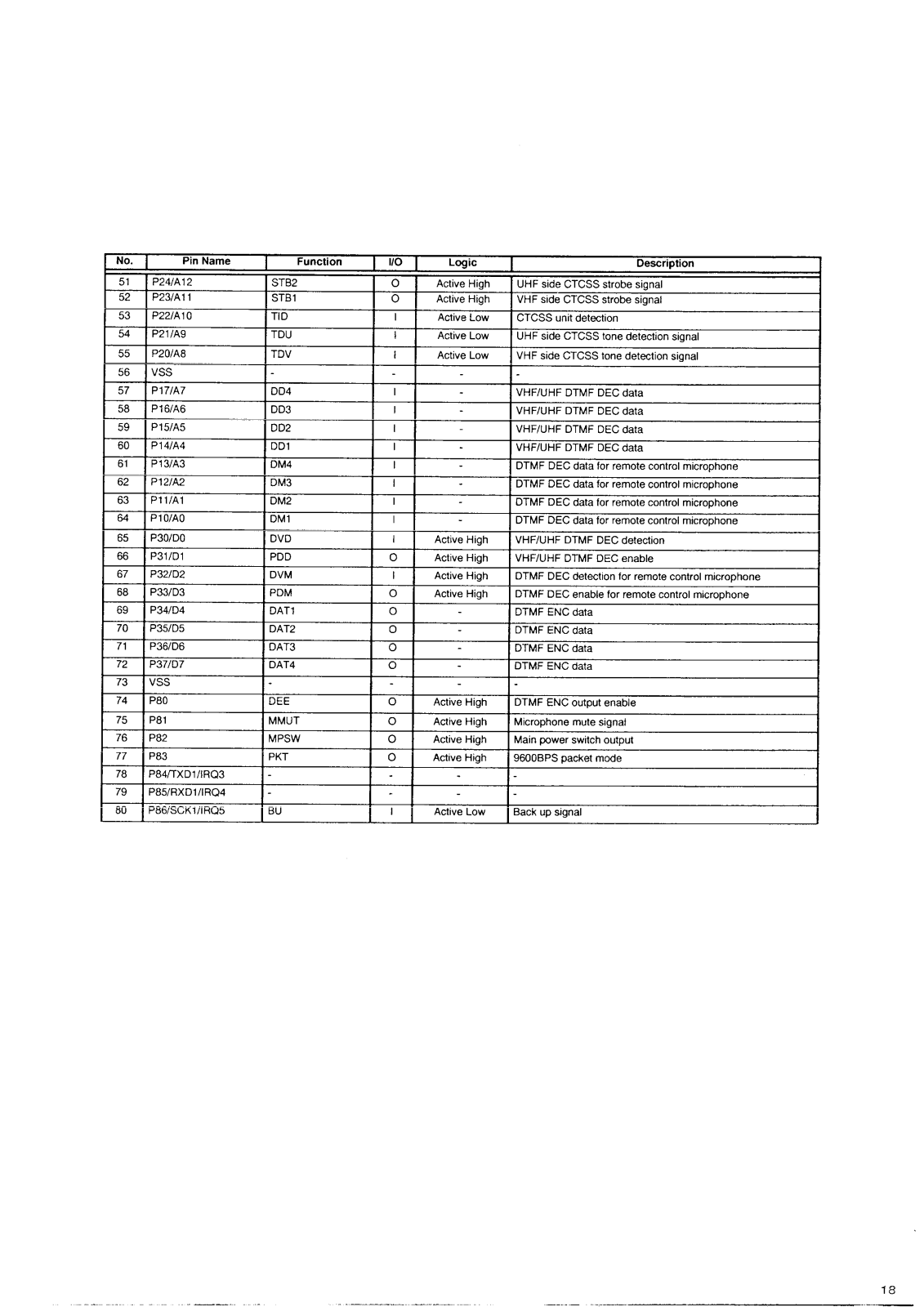 | No. | Pin Name | Function | I/O | Logic | Description |
|---|---|---|---|---|---|
| 51 | P24/A12 | STB2 | O | Active High | UHF side CTCSS strobe signal |
| 52 | P23/A11 | STB1 | O | Active High | VHF side CTCSS strobe signal |
| 53 | P22/A10 | TID | I | Active Low | CTCSS unit detection |
| 54 | P21/A9 | TDU | I | Active Low | UHF side CTCSS tone detection signal |
| 55 | P20/A8 | TDV | I | Active Low | VHF side CTCSS tone detection signal |
| 56 | VSS | - | - | - | - |
| 57 | P17/A7 | DD4 | I | - | VHF/UHF DTMF DEC data |
| 58 | P16/A6 | DD3 | I | - | VHF/UHF DTMF DEC data |
| 59 | P15/A5 | DD2 | I | - | VHF/UHF DTMF DEC data |
| 60 | P14/A4 | DD1 | I | - | VHF/UHF DTMF DEC data |
| 61 | P13/A3 | DM4 | I | - | DTMF DEC data for remote control microphone |
| 62 | P12/A2 | DM3 | I | - | DTMF DEC data for remote control microphone |
| 63 | P11/A1 | DM2 | I | - | DTMF DEC data for remote control microphone |
| 64 | P10/A0 | DM1 | I | - | DTMF DEC data for remote control microphone |
| 65 | P30/D0 | DVD | I | Active High | VHF/UHF DTMF DEC detection |
| 66 | P31/D1 | PDD | O | Active High | VHF/UHF DTMF DEC enable |
| 67 | P32/D2 | DVM | I | Active High | DTMF DEC detection for remote control microphone |
| 68 | P33/D3 | PDM | O | Active High | DTMF DEC enable for remote control microphone |
| 69 | P34/D4 | DAT1 | O | - | DTMF ENC data |
| 70 | P35/D5 | DAT2 | O | - | DTMF ENC data |
| 71 | P36/D6 | DAT3 | O | - | DTMF ENC data |
| 72 | P37/D7 | DAT4 | O | - | DTMF ENC data |
| 73 | VSS | - | - | - | - |
| 74 | P80 | DEE | O | Active High | DTMF ENC output enable |
| 75 | P81 | MMUT | O | Active High | Microphone mute signal |
| 76 | P82 | MPSW | O | Active High | Main power switch output |
| 77 | P83 | PKT | O | Active High | 9600BPS packet mode |
| 78 | P84/TXD1/IRQ3 | - | - | - | - |
| 79 | P85/RXD1/IRQ4 | - | - | - | - |
| 80 | P86/SCK1/IRQ5 | BU | I | Active Low | Back up signal |

18